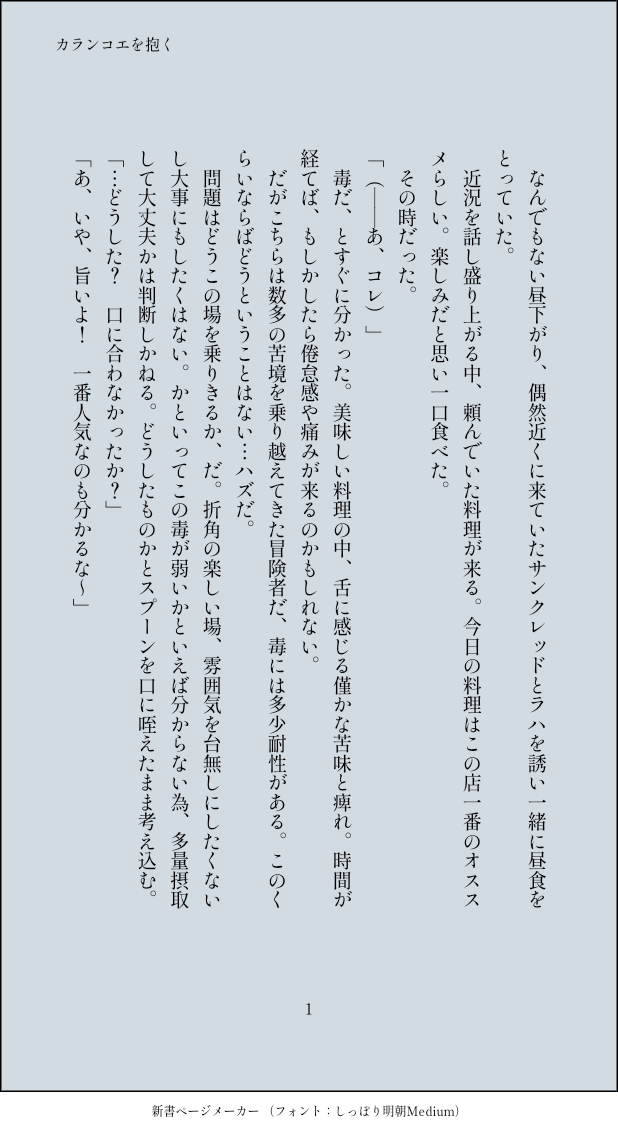 カランコエを抱く

なんでもない昼下がり、偶然近くに来ていたサンクレッドとラハを誘い一緒に昼食をとっていた。

近況を話し盛り上がる中、頼んでいた料理が来る。今日の料理はこの店一番のオススメらしい。楽しみだと思い一口食べた。

その時だった。

「(――あ、コレ)」

毒だ、とすぐに分かった。美味しい料理の中、舌に感じる僅かな苦味と痺れ。時間が経てば、もしかしたら倦怠感や痛みが来るのかもしれない。

だがこちらは数多の苦境を乗り越えてきた冒険者だ、毒には多少耐性がある。このくらいならばどうということはない…ハズだ。

問題はどうこの場を乗りきるか、だ。折角の楽しい場、雰囲気を台無しにしたくないし大事にもしたくはない。かといってこの毒が弱いかといえば分からない為、多量摂取して大丈夫かは判断しかねる。どうしたものかとスプーンを口に咥えたまま考え込む。

「…どうした？　口に合わなかったか？」

「あ、いや、旨いよ！　一番人気なのも分かるな～」

1

新書ページメーカー（フォント：しっぽり明朝Medium）